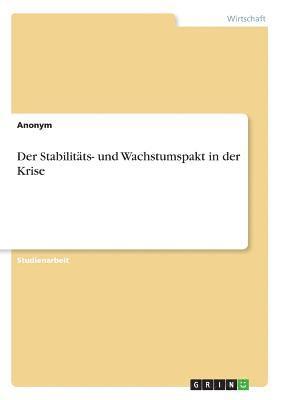 Wirtschaft

Anonym

Der Stabilitäts- und Wachstumspakt in der Krise

Studienarbeit

GRIN